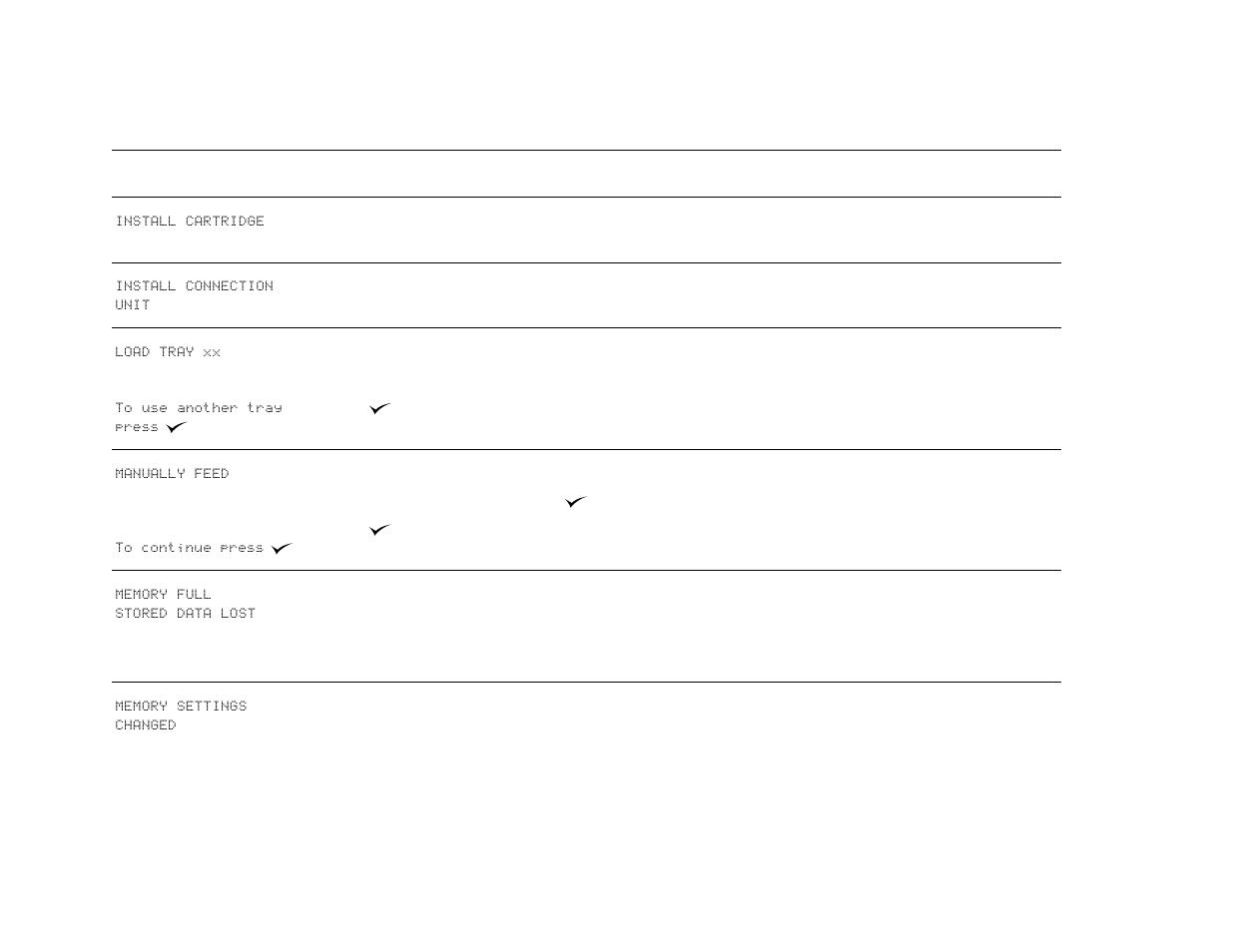 INSTALL CARTRIDGE

INSTALL CONNECTION UNIT

LOAD TRAY xx

To use another tray press ✓

✓

MANUALLY FEED

✓

✓

To continue press ✓

MEMORY FULL
STORED DATA LOST

MEMORY SETTINGS CHANGED